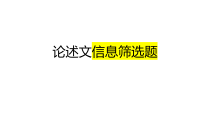 论述文信息筛选题